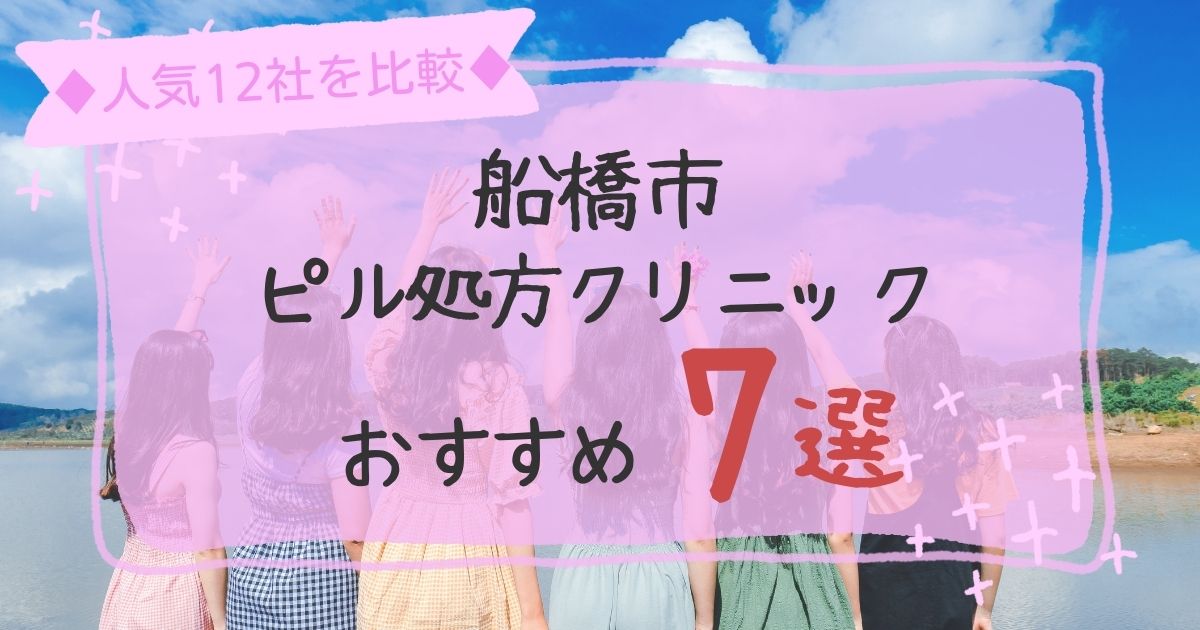 ◆人気12社を比較◆

船橋市
ピル処方クリニック
おすすめ 7選